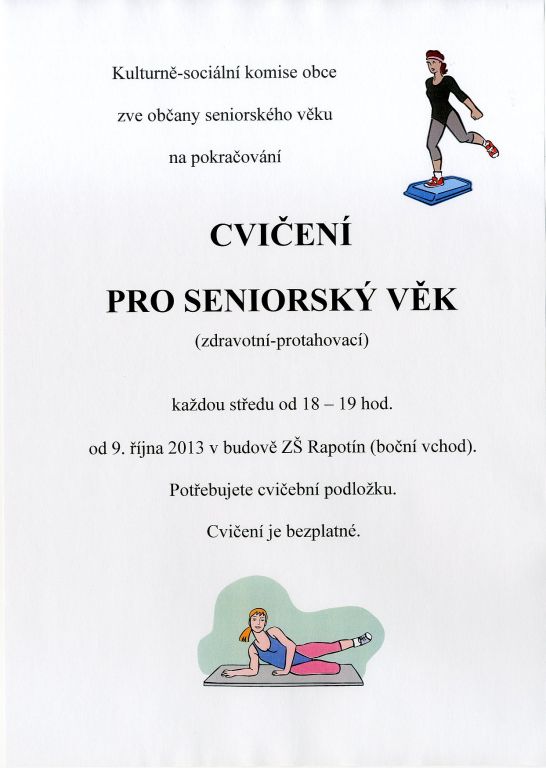 Kulturně-sociální komise obce

zve občany seniorského věku

na pokračování

CVIČENÍ

PRO SENIORSKÝ VĚK

(zdravotní-protahovací)

každou středu od 18 – 19 hod.

od 9. října 2013 v budově ZŠ Rapotín (boční vchod).

Potřebujete cvičební podložku.

Cvičení je bezplatné.